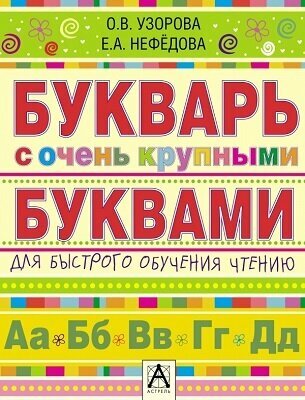 О.В. УЗОРОВА
Е.А. НЕФЁДОВА

БУКВАРЬ
с очень крупными
БУКВАМИ

ДЛЯ БЫСТРОГО ОБУЧЕНИЯ ЧТЕНИЮ

Аа Бб Вв Гг Дд

А
АСТРЕЛЬ